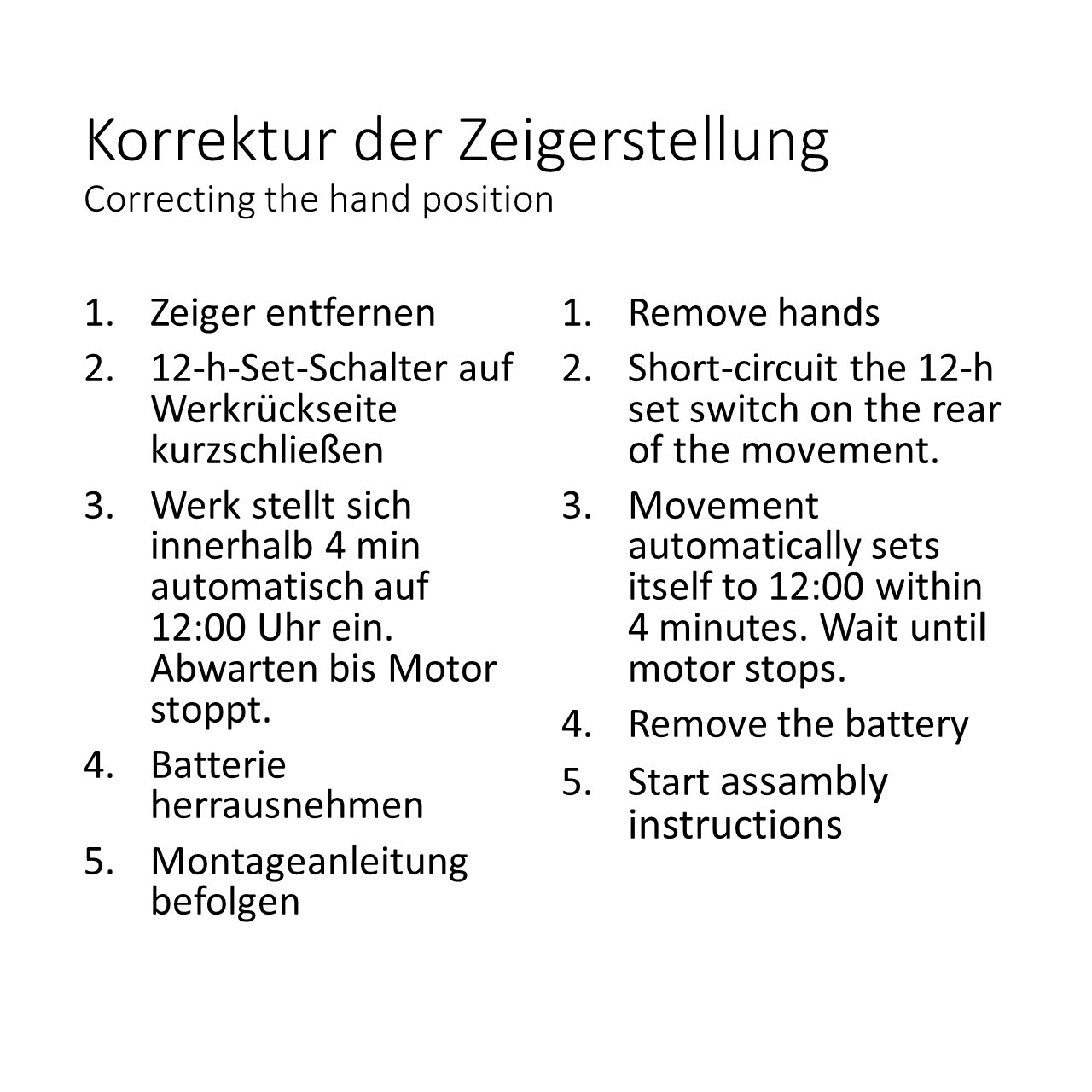 Korrektur der Zeigerstellung
Correcting the hand position

1. Zeiger entfernen
2. 12-h-Set-Schalter auf Werkrückseite kurzschließen
3. Werk stellt sich innerhalb 4 min automatisch auf 12:00 Uhr ein. Abwarten bis Motor stoppt.
4. Batterie herrausnehmen
5. Montageanleitung befolgen

1. Remove hands
2. Short-circuit the 12-h set switch on the rear of the movement.
3. Movement automatically sets itself to 12:00 within 4 minutes. Wait until motor stops.
4. Remove the battery
5. Start assambly instructions